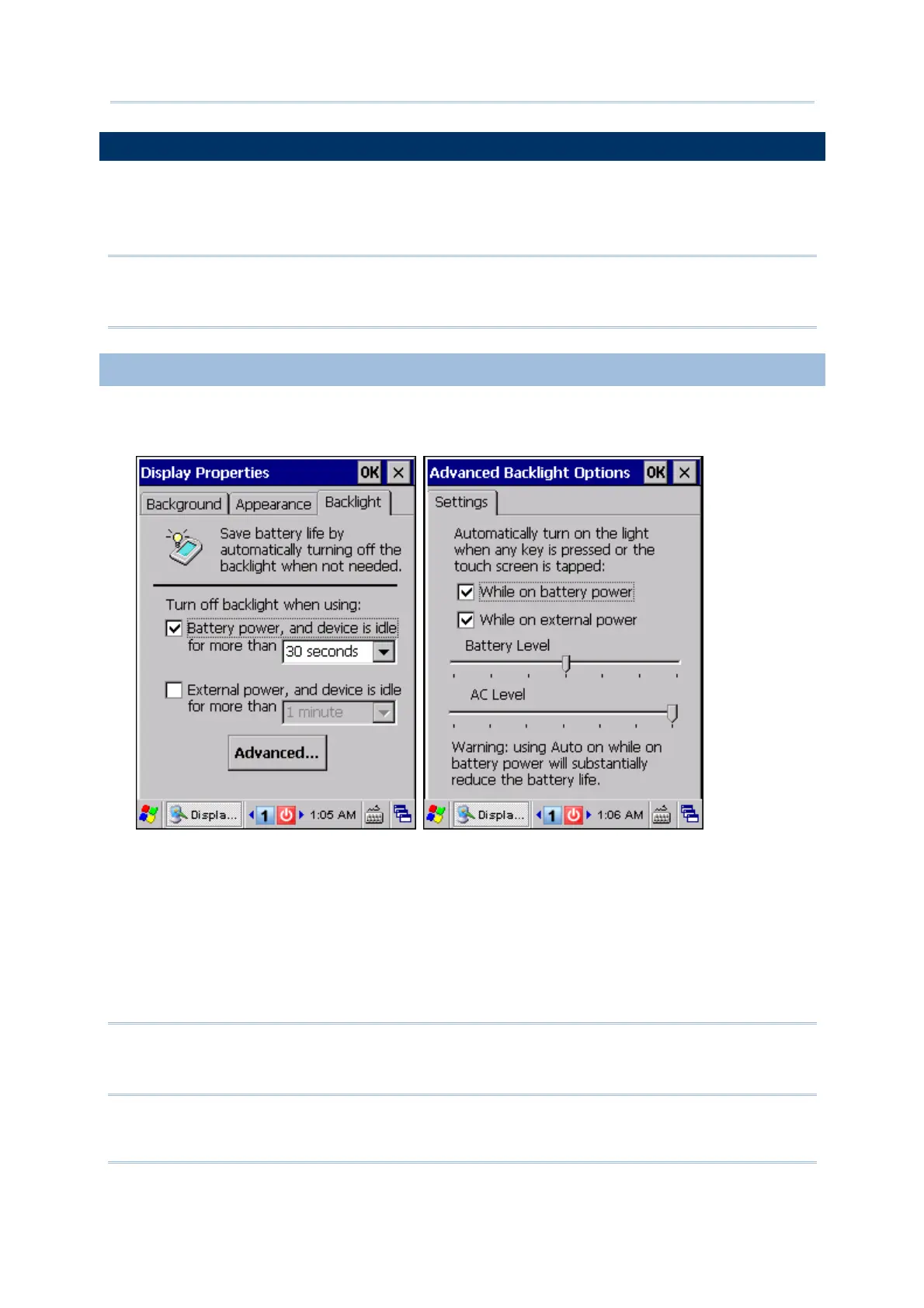 Display Properties OK ×

Background Appearance Backlight

Save battery life by automatically turning off the backlight when not needed.

Turn off backlight when using:

Battery power, and device is idle for more than 30 seconds

External power, and device is idle for more than 1 minute

Advanced...

Displa... 1 1:05 AM

Advanced Backlight Options OK ×

Settings

Automatically turn on the light when any key is pressed or the touch screen is tapped:

While on battery power

While on external power

Battery Level

AC Level

Warning: using Auto on while on battery power will substantially reduce the battery life.

Displa... 1 1:06 AM